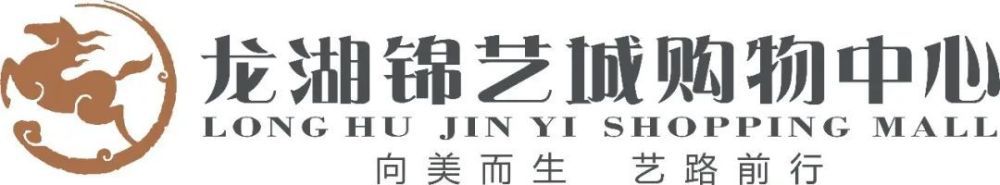 龙湖锦艺城购物中心
LONG HU JIN YI SHOPPING MALL
向美而生 艺路前行